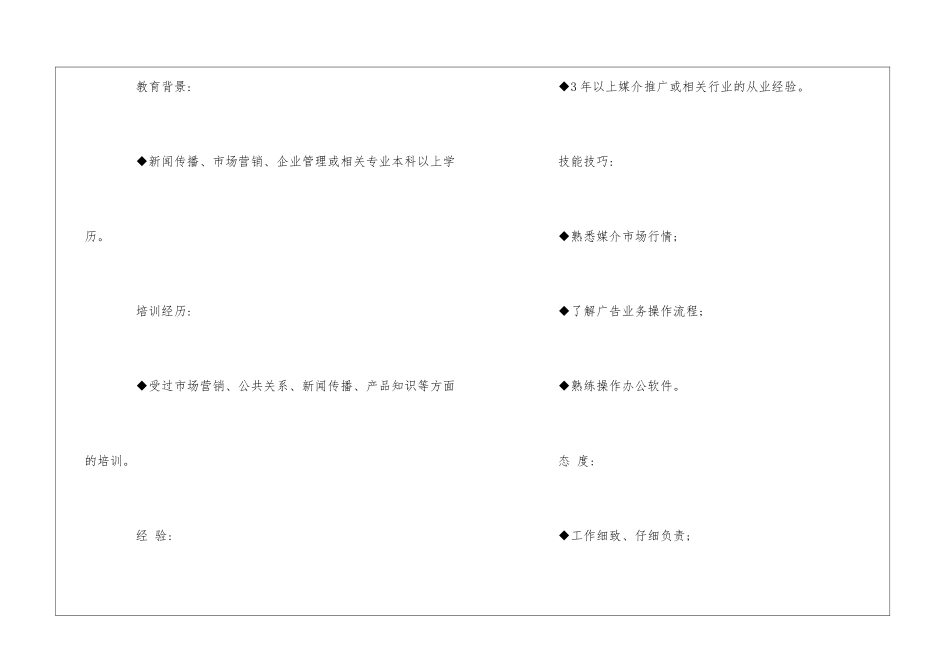 教育背景:

◆新闻传播、市场营销、企业管理或相关专业本科以上学历。

培训经历:

◆受过市场营销、公共关系、新闻传播、产品知识等方面的培训。

经 验:

◆3年以上媒介推广或相关行业的从业经验。

技能技巧:

◆熟悉媒介市场行情;

◆了解广告业务操作流程;

◆熟练操作办公软件。

态 度:

◆工作细致、仔细负责;